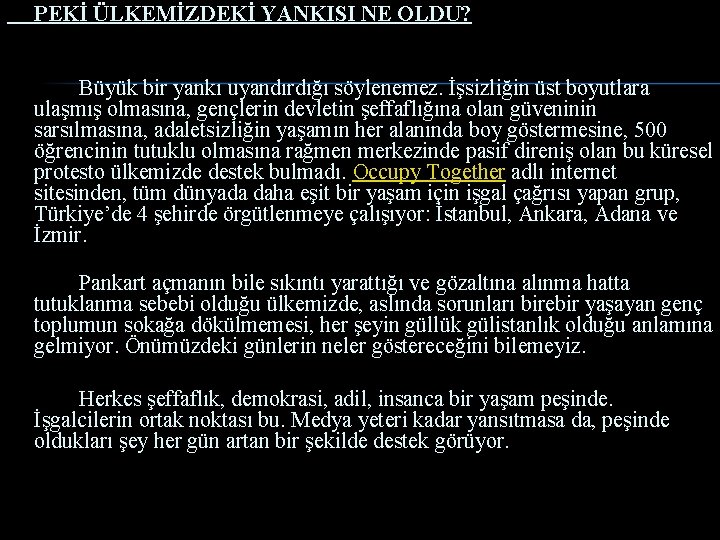 PEKİ ÜLKEMİZDEKİ YANKISI NE OLDU?

Büyük bir yankı uyandırdığı söylenemez. İşsizliğin üst boyutlara ulaşmış olmasına, gençlerin devletin şeffaflığına olan güveninin sarsılmasına, adaletsizliğin yaşamın her alanında boy göstermesine, 500 öğrencinin tutuklu olmasına rağmen merkezinde pasif direniş olan bu küresel protesto ülkemizde destek bulmadı. Occupy Together adlı internet sitesinden, tüm dünyada daha eşit bir yaşam için işgal çağrısı yapan grup, Türkiye'de 4 şehirde örgütlenmeye çalışıyor: İstanbul, Ankara, Adana ve İzmir.

Pankart açmanın bile sıkıntı yarattığı ve gözaltına alınma hatta tutuklanma sebebi olduğu ülkemizde, aslında sorunları birebir yaşayan genç toplumun sokağa dökülmemesi, her şeyin güllük gülistanlık olduğu anlamına gelmiyor. Önümüzdeki günlerin neler göstereceğini bilemeyiz.

Herkes şeffaflık, demokrasi, adil, insanca bir yaşam peşinde. İşgalcilerin ortak noktası bu. Medya yeteri kadar yansıtmasa da, peşinde oldukları şey her gün artan bir şekilde destek görüyor.